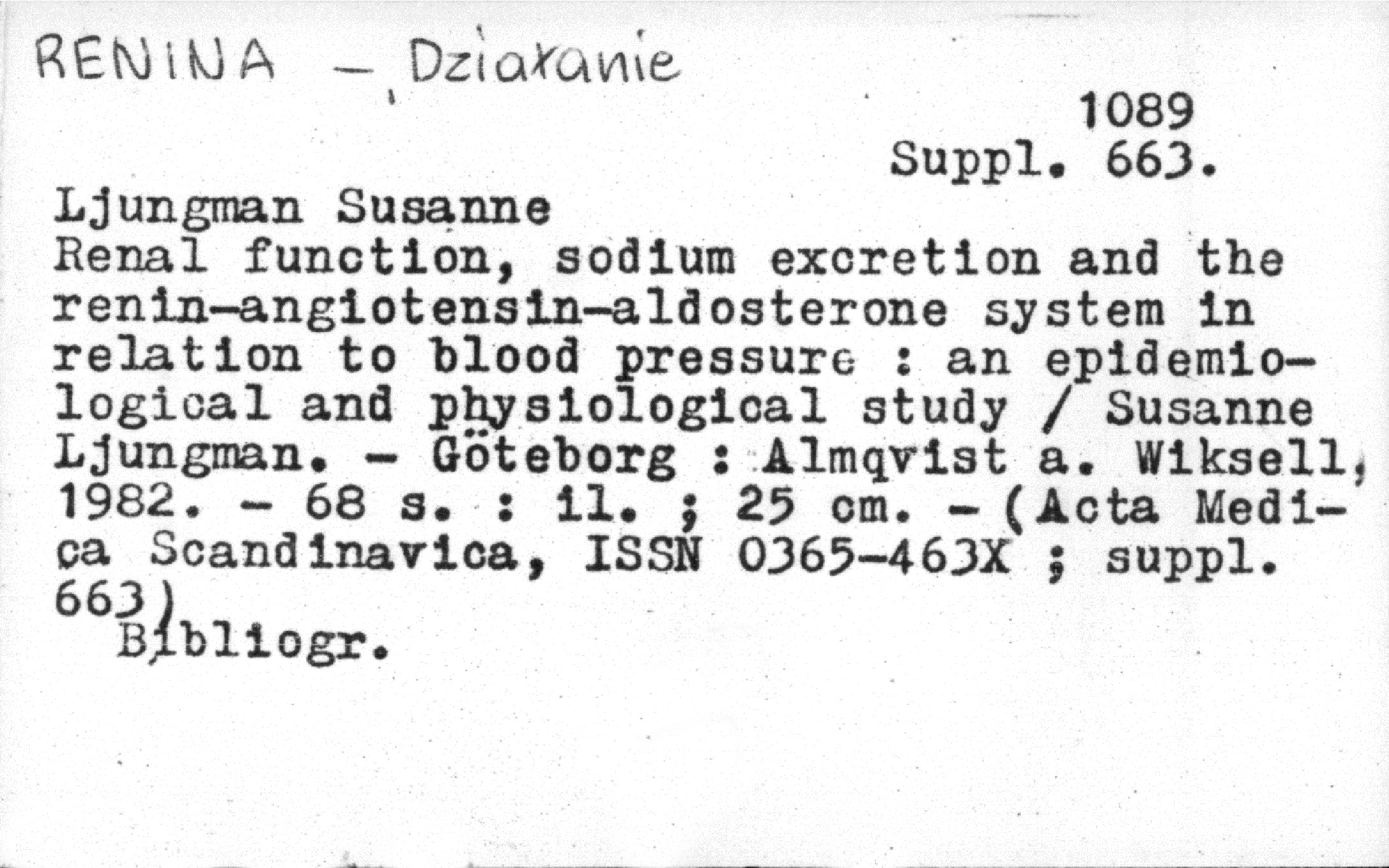 RENINA - Działanie

1089
Suppl. 663.

Ljungman Susanne
Renal function, sodium excretion and the renin-angiotensin-aldosterone system in relation to blood pressure : an epidemiological and physiological study / Susanne Ljungman. - Göteborg : Almqvist a. Wiksell, 1982. - 68 s. : il. ; 25 cm. - (Acta Medica Scandinavica, ISSN 0365-463X ; suppl. 663)
Bibliogr.